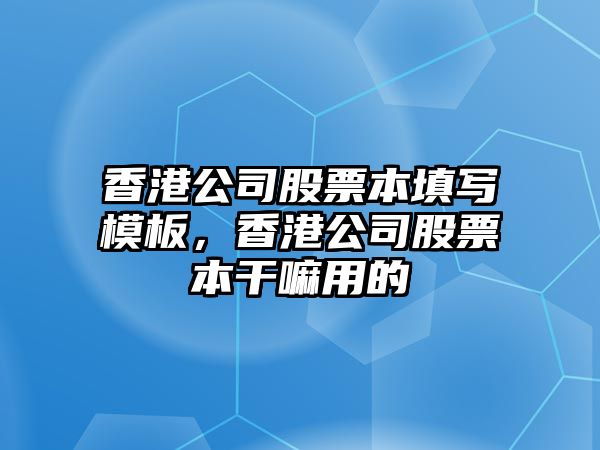 香港公司股票本填写模板，香港公司股票本干嘛用的